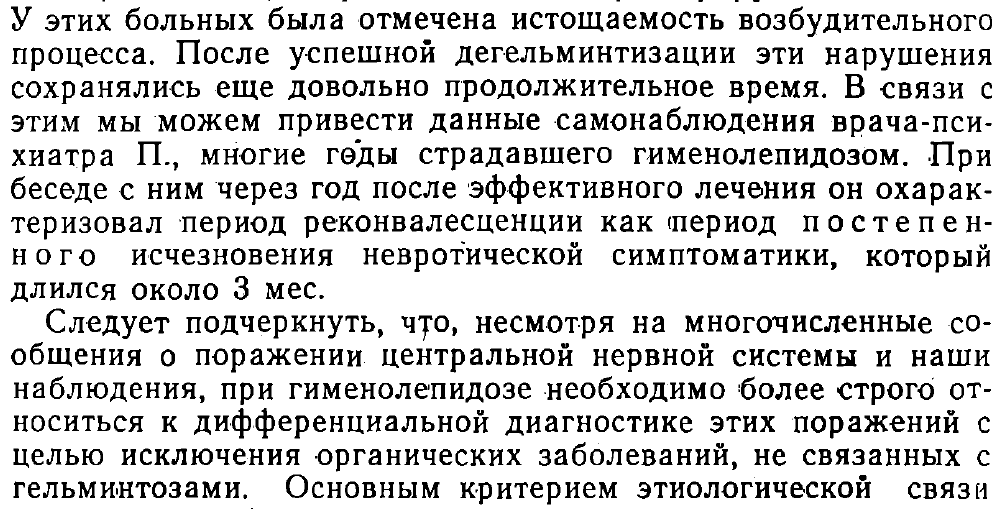 У этих больных была отмечена истощаемость возбудительного процесса. После успешной дегельминтизации эти нарушения сохранялись еще довольно продолжительное время. В связи с этим мы можем привести данные самонаблюдения врача-психиатра П., многие годы страдавшего гименолепидозом. При беседе с ним через год после эффективного лечения он охарактеризовал период реконвалесценции как период постепенного исчезновения невротической симптоматики, который длился около 3 мес.

Следует подчеркнуть, что, несмотря на многочисленные сообщения о поражении центральной нервной системы и наши наблюдения, при гименолепидозе необходимо более строго относиться к дифференциальной диагностике этих поражений с целью исключения органических заболеваний, не связанных с гельминтозами. Основным критерием этиологической связи